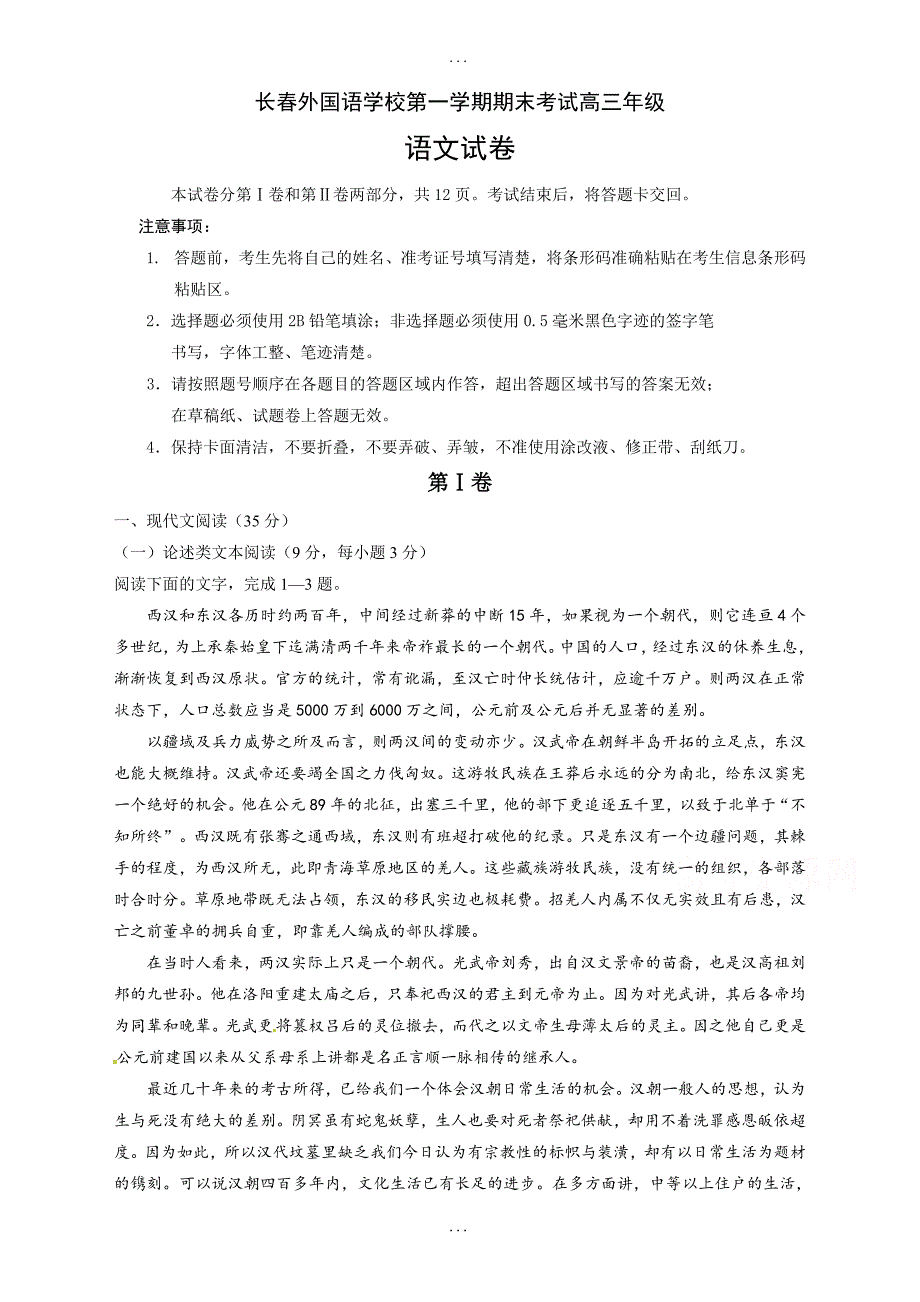 ...

长春外国语学校第一学期期末考试高三年级

语文试卷

本试卷分第Ⅰ卷和第Ⅱ卷两部分，共12页。考试结束后，将答题卡交回。

注意事项：

1. 答题前，考生先将自己的姓名、准考证号填写清楚，将条形码准确粘贴在考生信息条形码粘贴区。

2．选择题必须使用2B铅笔填涂；非选择题必须使用0.5毫米黑色字迹的签字笔书写，字体工整、笔迹清楚。

3．请按照题号顺序在各题目的答题区域内作答，超出答题区域书写的答案无效；在草稿纸、试题卷上答题无效。

4．保持卡面清洁，不要折叠，不要弄破、弄皱，不准使用涂改液、修正带、刮纸刀。

第Ⅰ卷

一、现代文阅读（35分）

（一）论述类文本阅读（9分，每小题3分）

阅读下面的文字，完成1—3题。

西汉和东汉各历时约两百年，中间经过新莽的中断15年，如果视为一个朝代，则它连亘4个多世纪，为上承秦始皇下迄满清两千年来帝祚最长的一个朝代。中国的人口，经过东汉的休养生息，渐渐恢复到西汉原状。官方的统计，常有讹漏，至汉亡时仲长统估计，应逾千万户。则两汉在正常状态下，人口总数应当是5000万到6000万之间，公元前及公元后并无显著的差别。

以疆域及兵力威势之所及而言，则两汉间的变动亦少。汉武帝在朝鲜半岛开拓的立足点，东汉也能大概维持。汉武帝还要竭全国之力伐匈奴。这游牧民族在王莽后永远的分为南北，给东汉窦宪一个绝好的机会。他在公元89年的北征，出塞三千里，他的部下更追逐五千里，以致于北单于“不知所终”。西汉既有张骞之通西域，东汉则有班超打破他的纪录。只是东汉有一个边疆问题，其棘手的程度，为西汉所无，此即青海草原地区的羌人。这些藏族游牧民族，没有统一的组织，各部落时合时分。草原地带既无法占领，东汉的移民实边也极耗费。招羌人内属不仅无实效且有后患，汉亡之前董卓的拥兵自重，即靠羌人编成的部队撑腰。

在当时人看来，两汉实际上只是一个朝代。光武帝刘秀，出自汉文景帝的苗裔，也是汉高祖刘邦的九世孙。他在洛阳重建太庙之后，只奉祀西汉的君主到元帝为止。因为对光武讲，其后各帝均为同辈和晚辈。光武更将篡权吕后的灵位撤去，而代之以文帝生母薄太后的灵主。因之他自己更是公元前建国以来从父系母系上讲都是名正言顺一脉相传的继承人。

最近几十年来的考古所得，已给我们一个体会汉朝日常生活的机会。汉朝一般人的思想，认为生与死没有绝大的差别。阴冥虽有蛇鬼妖孽，生人也要对死者祭祀供献，却用不着洗罪感恩皈依超度。因为如此，所以汉代坟墓里缺乏我们今日认为有宗教性的标帜与装潢，却有以日常生活为题材的镌刻。可以说汉朝四百多年内，文化生活已有长足的进步。在多方面讲，中等以上住户的生活，

...